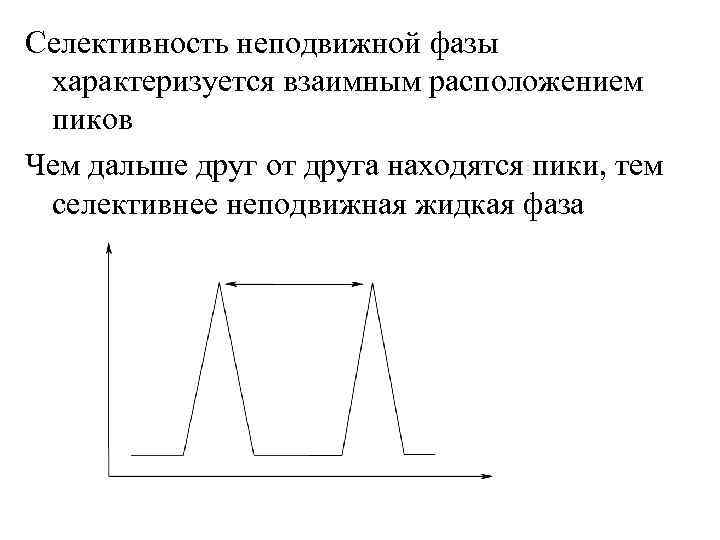 Селективность неподвижной фазы характеризуется взаимным расположением пиков

Чем дальше друг от друга находятся пики, тем селективнее неподвижная жидкая фаза